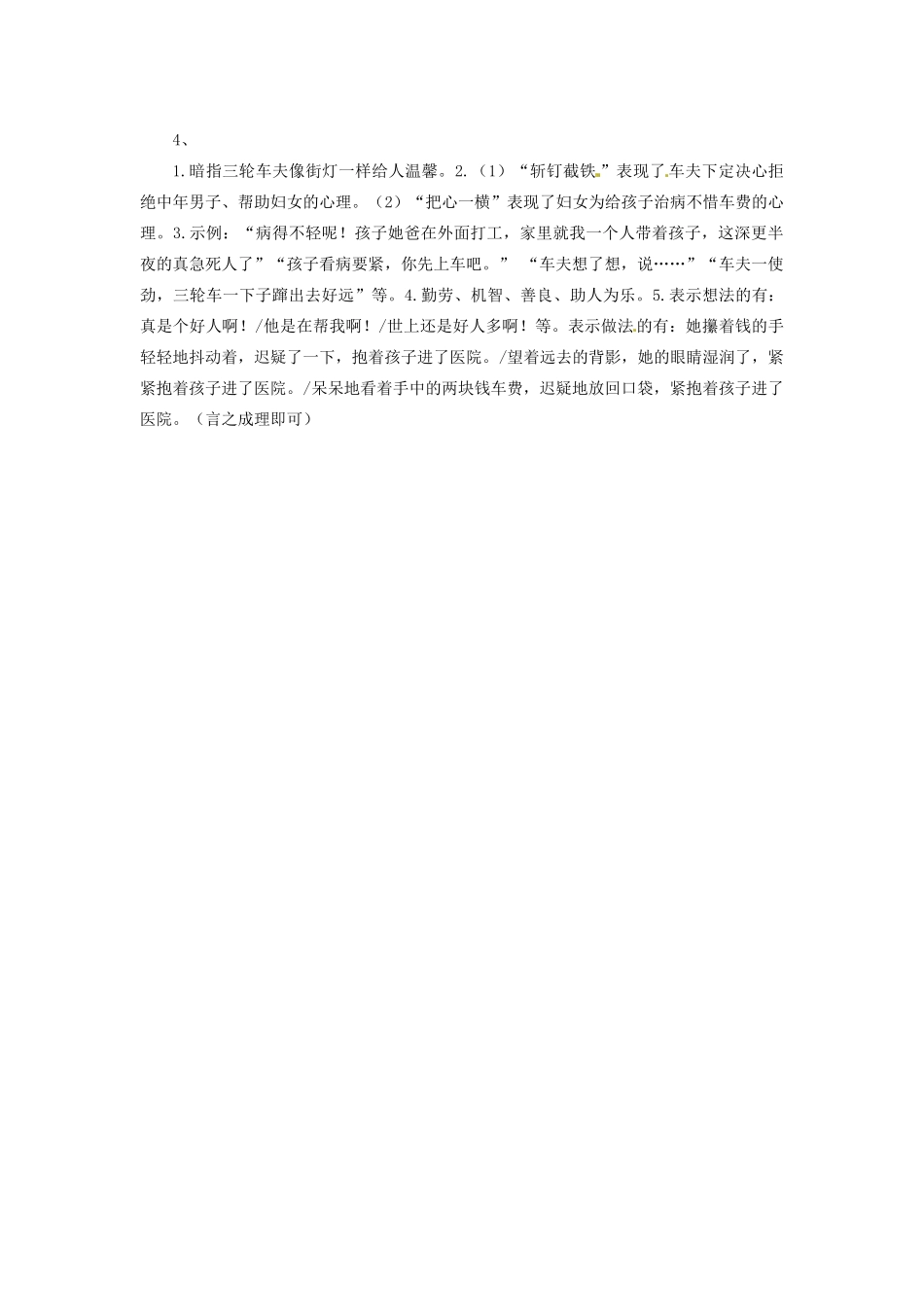 4、

1.暗指三轮车夫像街灯一样给人温馨。2.（1）“斩钉截铁”表现了车夫下定决心拒绝中年男子、帮助妇女的心理。（2）“把心一横”表现了妇女为给孩子治病不惜车费的心理。3.示例：“病得不轻呢！孩子她爸在外面打工，家里就我一个人带着孩子，这深更半夜的真急死人了”“孩子看病要紧，你先上车吧。” “车夫想了想，说……”“车夫一使劲，三轮车一下子蹿出去好远”等。4.勤劳、机智、善良、助人为乐。5.表示想法的有：真是个好人啊！/他是在帮我啊！/世上还是好人多啊！等。表示做法的有：她攥着钱的手轻轻地抖动着，迟疑了一下，抱着孩子进了医院。/望着远去的背影，她的眼睛湿润了，紧紧抱着孩子进了医院。/呆呆地看着手中的两块钱车费，迟疑地放回口袋，紧抱着孩子进了医院。（言之成理即可）